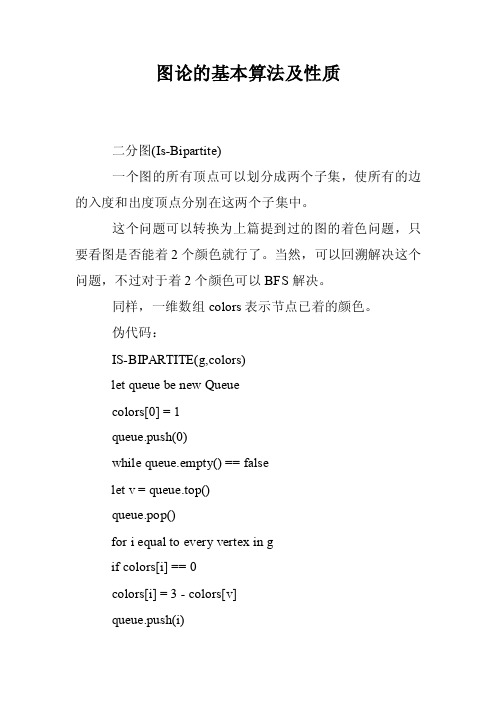 图论的基本算法及性质

二分图(Is-Bipartite)

一个图的所有顶点可以划分成两个子集，使所有的边的入度和出度顶点分别在这两个子集中。

这个问题可以转换为上篇提到过的图的着色问题，只要看图是否能着 2 个颜色就行了。当然，可以回溯解决这个问题，不过对于着 2 个颜色可以 BFS 解决。

同样，一维数组 colors 表示节点已着的颜色。

伪代码：

IS-BIPARTITE(g,colors)

let queue be new Queue

colors[0] = 1

queue.push(0)

while queue.empty() == false

let v = queue.top()

queue.pop()

for i equal to every vertex in g

if colors[i] == 0

colors[i] = 3 - colors[v]

queue.push(i)